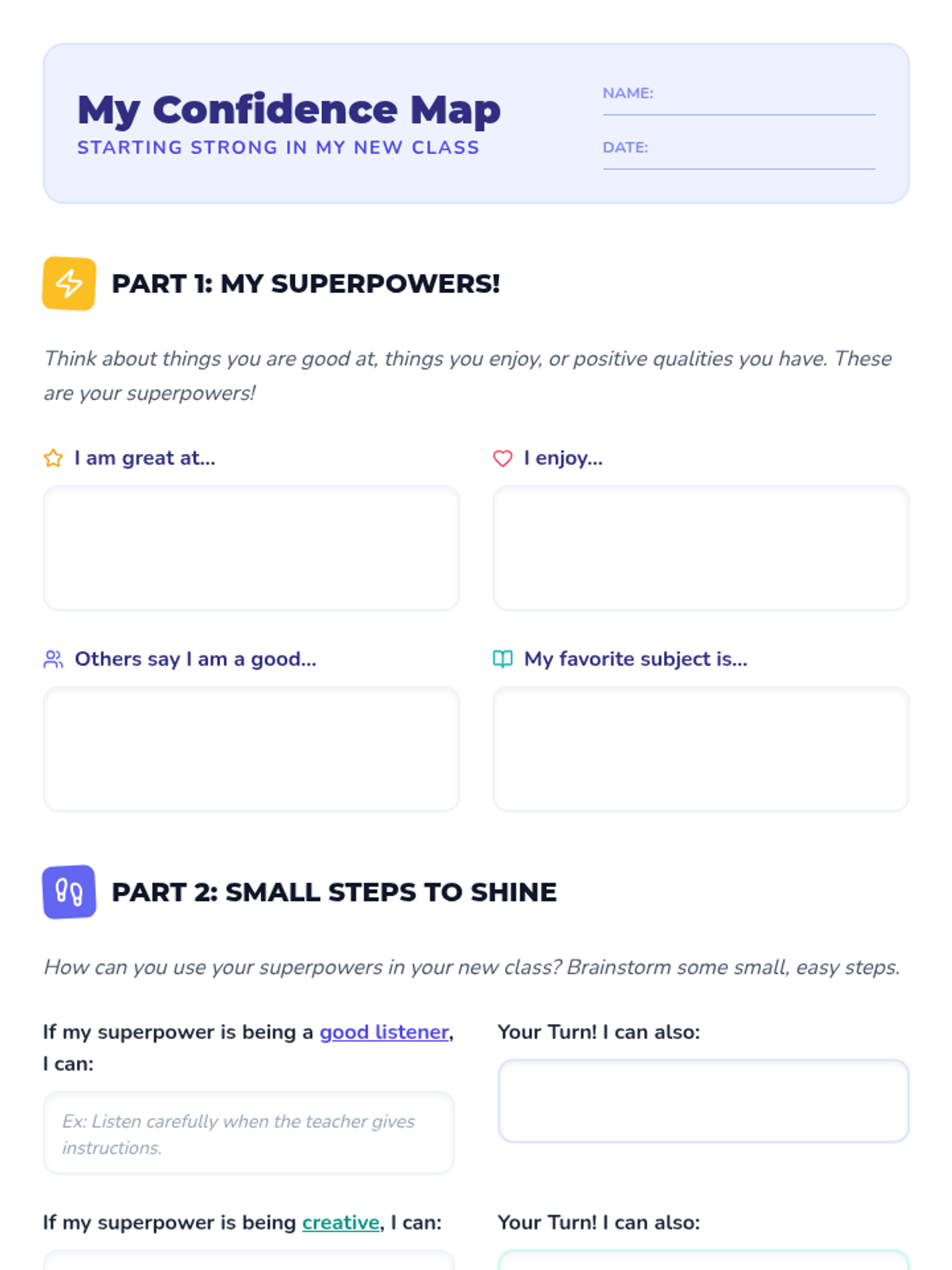 My Confidence Map
STARTING STRONG IN MY NEW CLASS

NAME: ____

DATE: ____

PART 1: MY SUPERPOWERS!

Think about things you are good at, things you enjoy, or positive qualities you have. These are your superpowers!

I am great at...

I enjoy...

Others say I am a good...

My favorite subject is...

PART 2: SMALL STEPS TO SHINE

How can you use your superpowers in your new class? Brainstorm some small, easy steps.

If my superpower is being a good listener, I can:

Ex: Listen carefully when the teacher gives instructions.

Your Turn! I can also:

If my superpower is being creative, I can:

Your Turn! I can also: